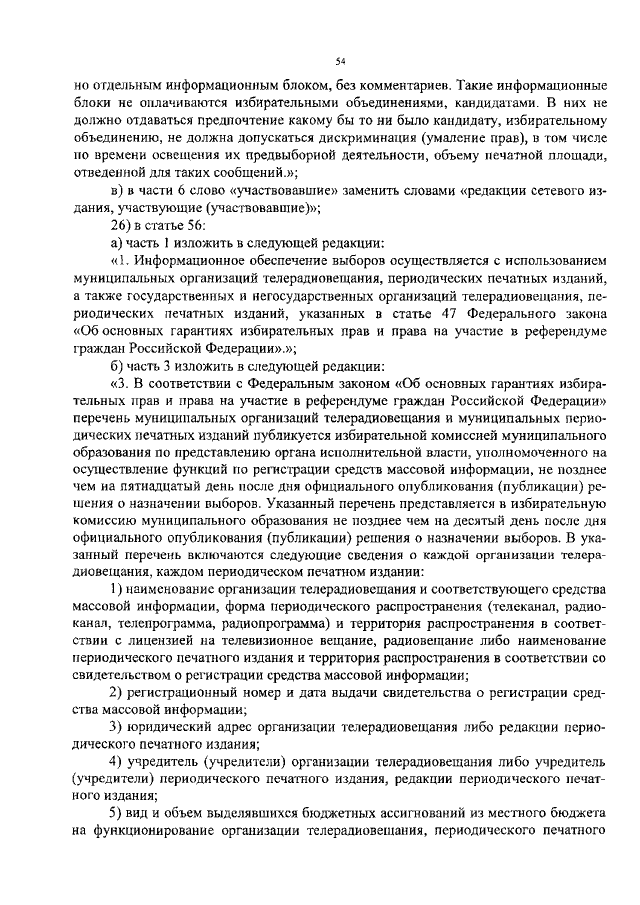 54

но отдельным информационным блоком, без комментариев. Такие информационные блоки не оплачиваются избирательными объединениями, кандидатами. В них не должно отдаваться предпочтение какому бы то ни было кандидату, избирательному объединению, не должна допускаться дискриминация (умаление прав), в том числе по времени освещения их предвыборной деятельности, объему печатной площади, отведенной для таких сообщений.»;

в) в части 6 слово «участвовавшие» заменить словами «редакции сетевого издания, участвующие (участвовавшие)»;

26) в статье 56:

а) часть 1 изложить в следующей редакции:

«1. Информационное обеспечение выборов осуществляется с использованием муниципальных организаций телерадиовещания, периодических печатных изданий, а также государственных и негосударственных организаций телерадиовещания, периодических печатных изданий, указанных в статье 47 Федерального закона «Об основных гарантиях избирательных прав и права на участие в референдуме граждан Российской Федерации».»;

б) часть 3 изложить в следующей редакции:

«3. В соответствии с Федеральным законом «Об основных гарантиях избирательных прав и права на участие в референдуме граждан Российской Федерации» перечень муниципальных организаций телерадиовещания и муниципальных периодических печатных изданий публикуется избирательной комиссией муниципального образования по представлению органа исполнительной власти, уполномоченного на осуществление функций по регистрации средств массовой информации, не позднее чем на пятнадцатый день после дня официального опубликования (публикации) решения о назначении выборов. Указанный перечень представляется в избирательную комиссию муниципального образования не позднее чем на десятый день после дня официального опубликования (публикации) решения о назначении выборов. В указанный перечень включаются следующие сведения о каждой организации телерадиовещания, каждом периодическом печатном издании:

1) наименование организации телерадиовещания и соответствующего средства массовой информации, форма периодического распространения (телеканал, радиоканал, телепрограмма, радиопрограмма) и территория распространения в соответствии с лицензией на телевизионное вещание, радиовещание либо наименование периодического печатного издания и территория распространения в соответствии со свидетельством о регистрации средства массовой информации;

2) регистрационный номер и дата выдачи свидетельства о регистрации средства массовой информации;

3) юридический адрес организации телерадиовещания либо редакции периодического печатного издания;

4) учредитель (учредители) организации телерадиовещания либо учредитель (учредители) периодического печатного издания, редакции периодического печатного издания;

5) вид и объем выделявшихся бюджетных ассигнований из местного бюджета на функционирование организации телерадиовещания, периодического печатного